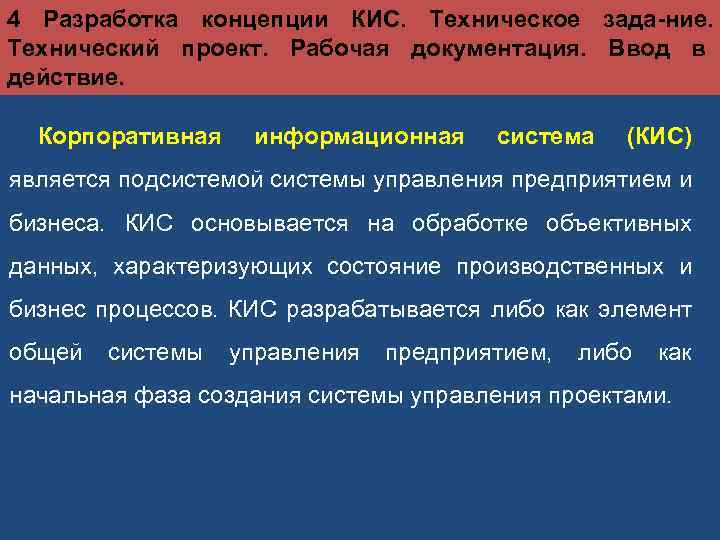 4 Разработка концепции КИС. Техническое зада-ние. Технический проект. Рабочая документация. Ввод в действие.

Корпоративная информационная система (КИС) является подсистемой системы управления предприятием и бизнеса. КИС основывается на обработке объективных данных, характеризующих состояние производственных и бизнес процессов. КИС разрабатывается либо как элемент общей системы управления предприятием, либо как начальная фаза создания системы управления проектами.